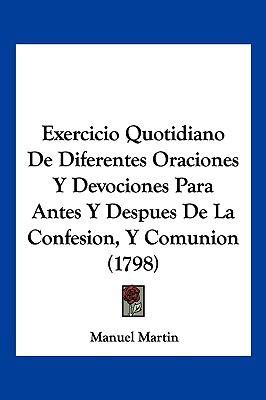 Exercicio Quotidiano De Diferentes Oraciones Y Devociones Para Antes Y Despues De La Confesion, Y Comunion (1798)

Manuel Martin